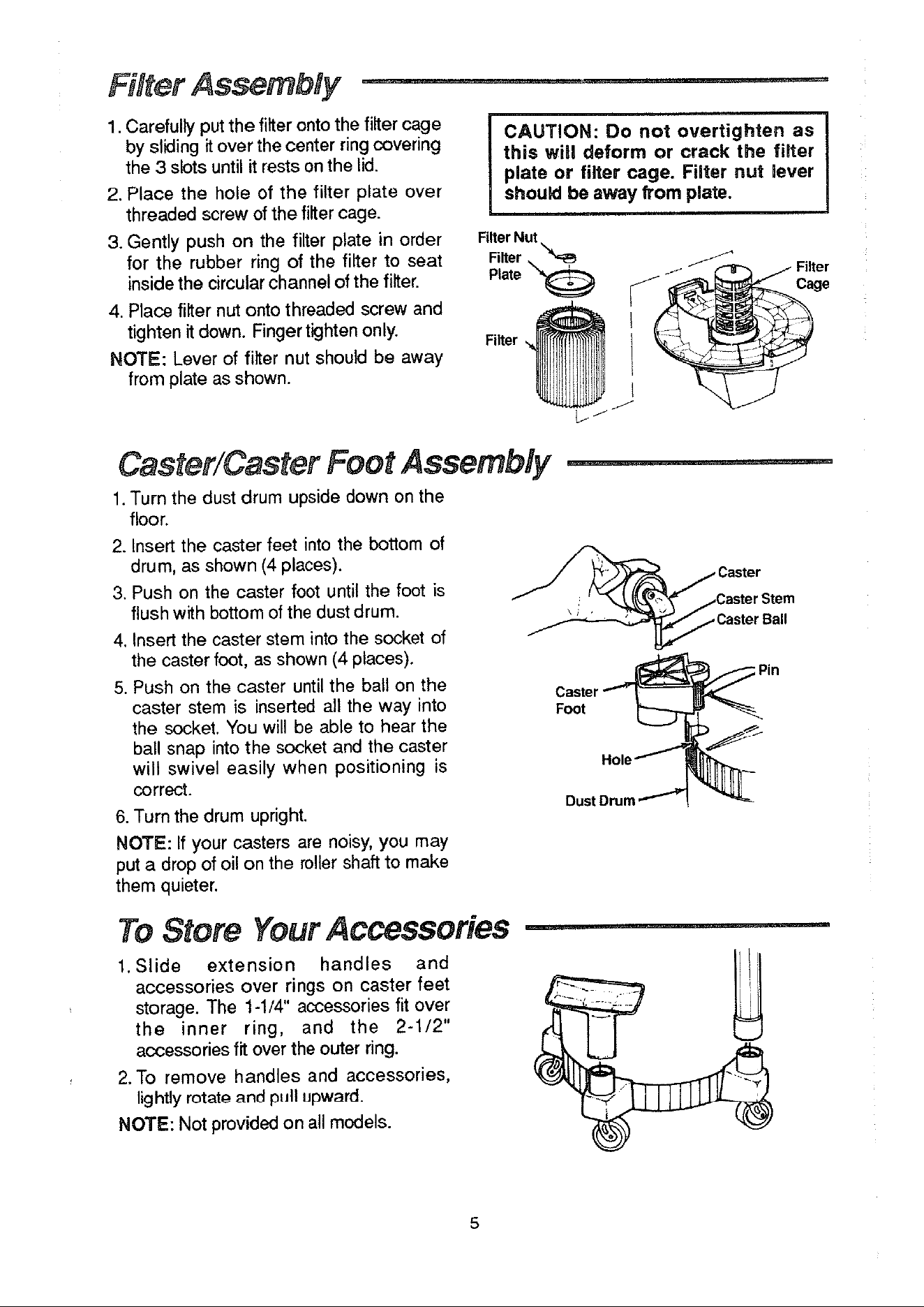 Filter Assembly

1. Carefully put the filter onto the filter cage by sliding it over the center ring covering the 3 slots until it rests on the lid.

2. Place the hole of the filter plate over threaded screw of the filter cage.

3. Gently push on the filter plate in order for the rubber ring of the filter to seat inside the circular channel of the filter.

4. Place filter nut onto threaded screw and tighten it down. Finger tighten only.

NOTE: Lever of filter nut should be away from plate as shown.

CAUTION: Do not overtighten as this will deform or crack the filter plate or filter cage. Filter nut lever should be away from plate.

Filter Nut
Filter Plate
Filter
Filter Cage

Caster/Caster Foot Assembly

1. Turn the dust drum upside down on the floor.

2. Insert the caster feet into the bottom of drum, as shown (4 places).

3. Push on the caster foot until the foot is flush with bottom of the dust drum.

4. Insert the caster stem into the socket of the caster foot, as shown (4 places).

5. Push on the caster until the ball on the caster stem is inserted all the way into the socket. You will be able to hear the ball snap into the socket and the caster will swivel easily when positioning is correct.

6. Turn the drum upright.

NOTE: If your casters are noisy, you may put a drop of oil on the roller shaft to make them quieter.

Caster
Caster Stem
Caster Ball
Pin
Caster Foot
Hole
Dust Drum

To Store Your Accessories

1. Slide extension handles and accessories over rings on caster feet storage. The 1-1/4" accessories fit over the inner ring, and the 2-1/2" accessories fit over the outer ring.

2. To remove handles and accessories, lightly rotate and pull upward.

NOTE: Not provided on all models.

5